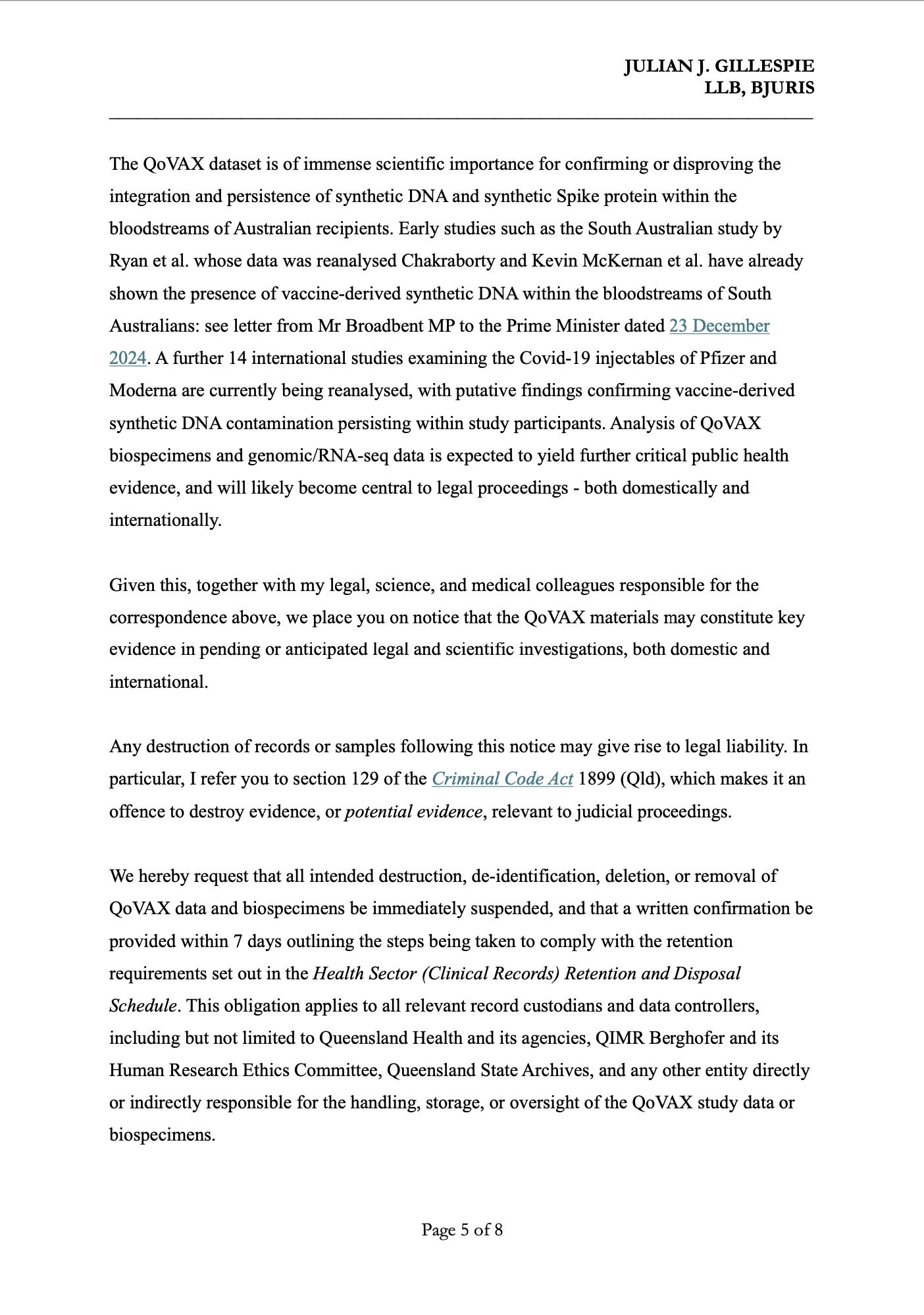 JULIAN J. GILLESPIE
LLB, BJURIS

The QoVAX dataset is of immense scientific importance for confirming or disproving the integration and persistence of synthetic DNA and synthetic Spike protein within the bloodstreams of Australian recipients. Early studies such as the South Australian study by Ryan et al. whose data was reanalysed Chakraborty and Kevin McKernan et al. have already shown the presence of vaccine-derived synthetic DNA within the bloodstreams of South Australians: see letter from Mr Broadbent MP to the Prime Minister dated 23 December 2024. A further 14 international studies examining the Covid-19 injectables of Pfizer and Moderna are currently being reanalysed, with putative findings confirming vaccine-derived synthetic DNA contamination persisting within study participants. Analysis of QoVAX biospecimens and genomic/RNA-seq data is expected to yield further critical public health evidence, and will likely become central to legal proceedings - both domestically and internationally.

Given this, together with my legal, science, and medical colleagues responsible for the correspondence above, we place you on notice that the QoVAX materials may constitute key evidence in pending or anticipated legal and scientific investigations, both domestic and international.

Any destruction of records or samples following this notice may give rise to legal liability. In particular, I refer you to section 129 of the Criminal Code Act 1899 (Qld), which makes it an offence to destroy evidence, or potential evidence, relevant to judicial proceedings.

We hereby request that all intended destruction, de-identification, deletion, or removal of QoVAX data and biospecimens be immediately suspended, and that a written confirmation be provided within 7 days outlining the steps being taken to comply with the retention requirements set out in the Health Sector (Clinical Records) Retention and Disposal Schedule. This obligation applies to all relevant record custodians and data controllers, including but not limited to Queensland Health and its agencies, QIMR Berghofer and its Human Research Ethics Committee, Queensland State Archives, and any other entity directly or indirectly responsible for the handling, storage, or oversight of the QoVAX study data or biospecimens.

Page 5 of 8